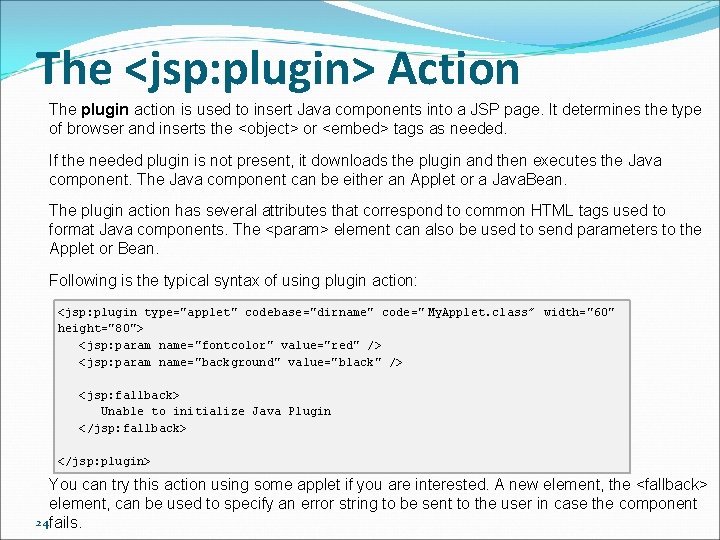 The <jsp:plugin> Action

The plugin action is used to insert Java components into a JSP page. It determines the type of browser and inserts the <object> or <embed> tags as needed.

If the needed plugin is not present, it downloads the plugin and then executes the Java component. The Java component can be either an Applet or a JavaBean.

The plugin action has several attributes that correspond to common HTML tags used to format Java components. The <param> element can also be used to send parameters to the Applet or Bean.

Following is the typical syntax of using plugin action:

<jsp:plugin type="applet" codebase="dirname" code="MyApplet.class" width="60"
height="80">
   <jsp:param name="fontcolor" value="red" />
   <jsp:param name="background" value="black" />

   <jsp:fallback>
      Unable to initialize Java Plugin
   </jsp:fallback>

</jsp:plugin>

You can try this action using some applet if you are interested. A new element, the <fallback> element, can be used to specify an error string to be sent to the user in case the component fails.

24